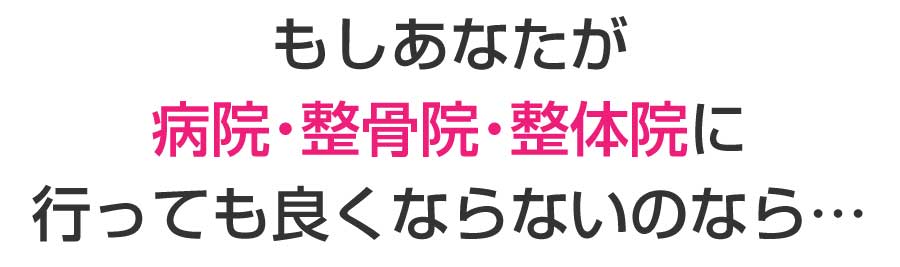 もしあなたが
病院・整骨院・整体院に
行っても良くならないのなら…